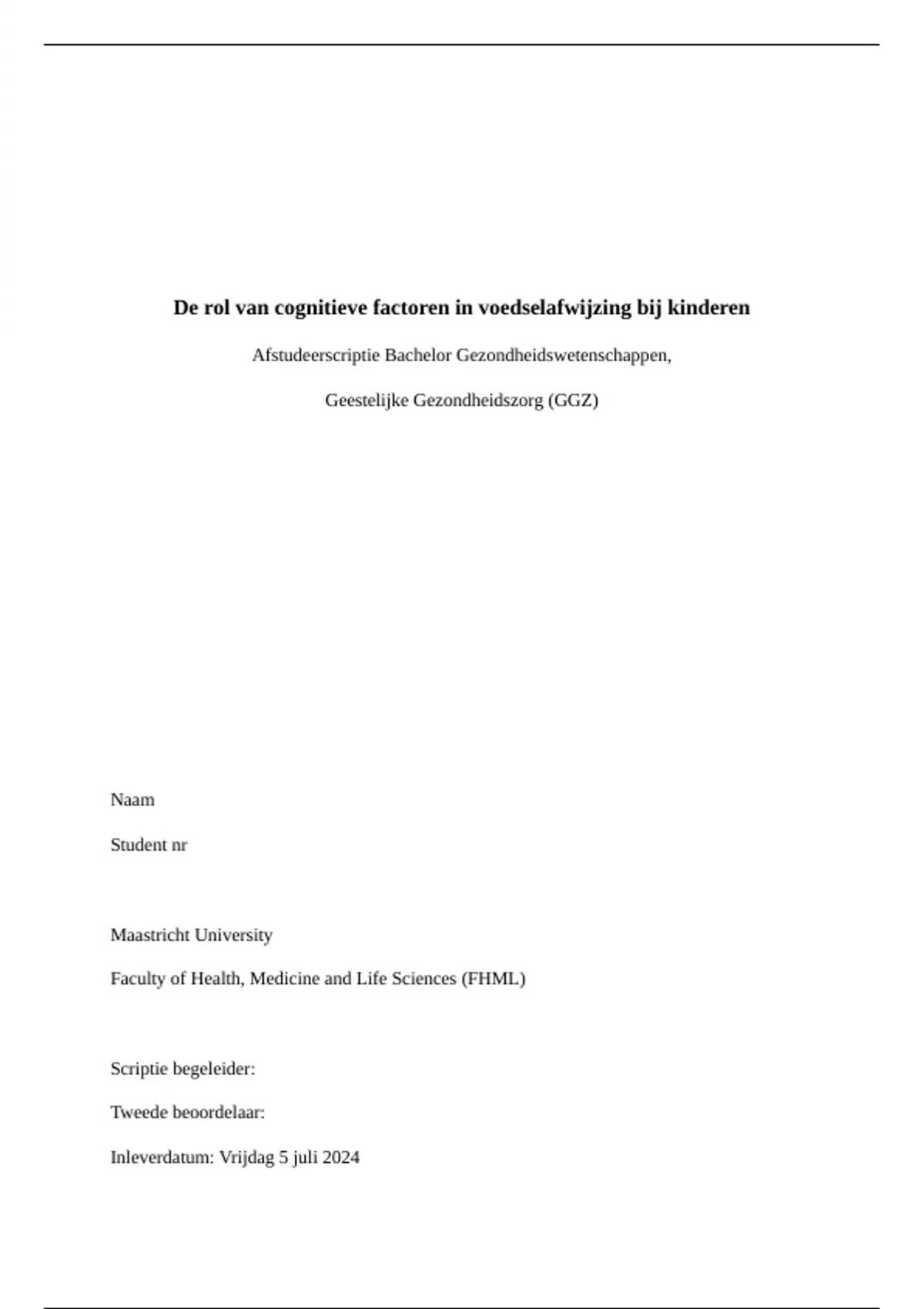 De rol van cognitieve factoren in voedselafwijzing bij kinderen

Afstudeerscriptie Bachelor Gezondheidswetenschappen,

Geestelijke Gezondheidszorg (GGZ)

Naam

Student nr

Maastricht University

Faculty of Health, Medicine and Life Sciences (FHML)

Scriptie begeleider:

Tweede beoordelaar:

Inleverdatum: Vrijdag 5 juli 2024